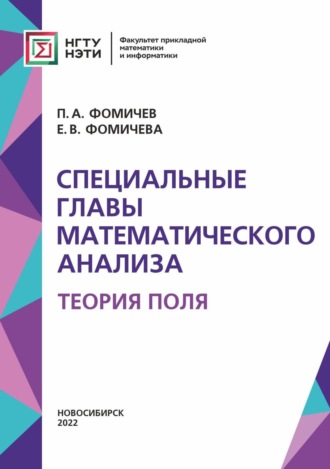 НГТУ
НЭТИ

Факультет прикладной математики и информатики

П. А. ФОМИЧЕВ
Е. В. ФОМИЧЕВА

СПЕЦИАЛЬНЫЕ ГЛАВЫ МАТЕМАТИЧЕСКОГО АНАЛИЗА

ТЕОРИЯ ПОЛЯ

НОВОСИБИРСК
2022